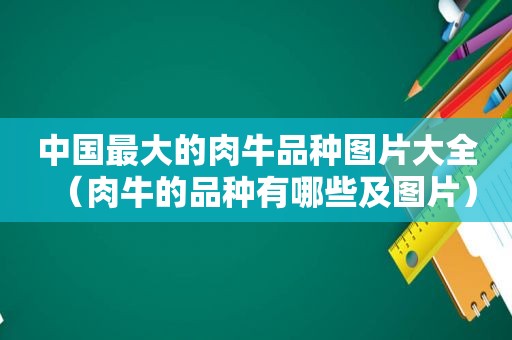 中国最大的肉牛品种图片大全（肉牛的品种有哪些及图片）